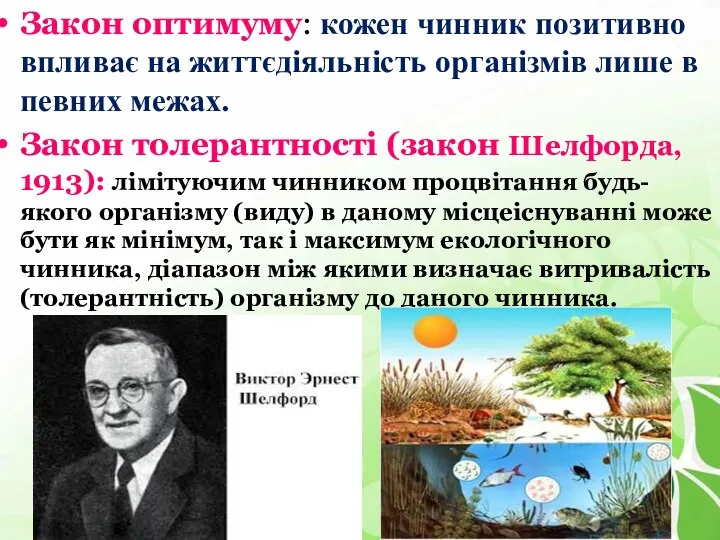 • Закон оптимуму: кожен чинник позитивно впливає на життєдіяльність організмів лише в певних межах.

• Закон толерантності (закон Шелфорда, 1913): лімітуючим чинником процвітання будь-якого організму (виду) в даному місцеіснуванні може бути як мінімум, так і максимум екологічного чинника, діапазон між якими визначає витривалість (толерантність) організму до даного чинника.

Виктор Эрнест Шелфорд